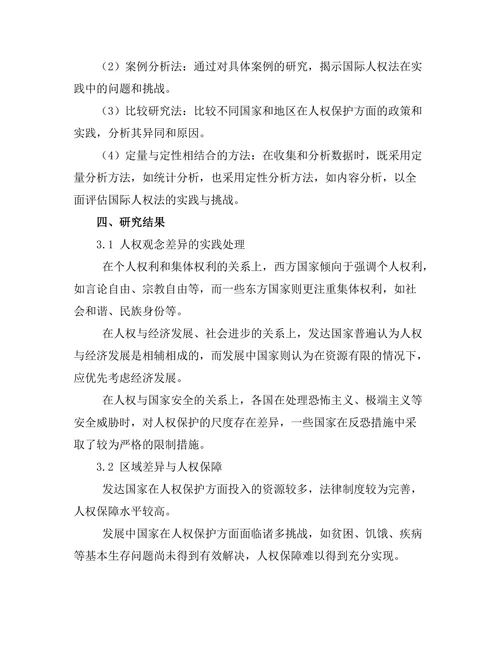 （2）案例分析法：通过对具体案例的研究，揭示国际人权法在实践中的问题和挑战。

（3）比较研究法：比较不同国家和地区在人权保护方面的政策和实践，分析其异同和原因。

（4）定量与定性相结合的方法：在收集和分析数据时，既采用定量分析方法，如统计分析，也采用定性分析方法，如内容分析，以全面评估国际人权法的实践与挑战。

四、研究结果

3.1 人权观念差异的实践处理

在个人权利和集体权利的关系上，西方国家倾向于强调个人权利，如言论自由、宗教自由等，而一些东方国家则更注重集体权利，如社会和谐、民族身份等。

在人权与经济发展、社会进步的关系上，发达国家普遍认为人权与经济发展是相辅相成的，而发展中国家则认为在资源有限的情况下，应优先考虑经济发展。

在人权与国家安全的关系上，各国在处理恐怖主义、极端主义等安全威胁时，对人权保护的尺度存在差异，一些国家在反恐措施中采取了较为严格的限制措施。

3.2 区域差异与人权保障

发达国家在人权保护方面投入的资源较多，法律制度较为完善，人权保障水平较高。

发展中国家在人权保护方面面临诸多挑战，如贫困、饥饿、疾病等基本生存问题尚未得到有效解决，人权保障难以得到充分实现。